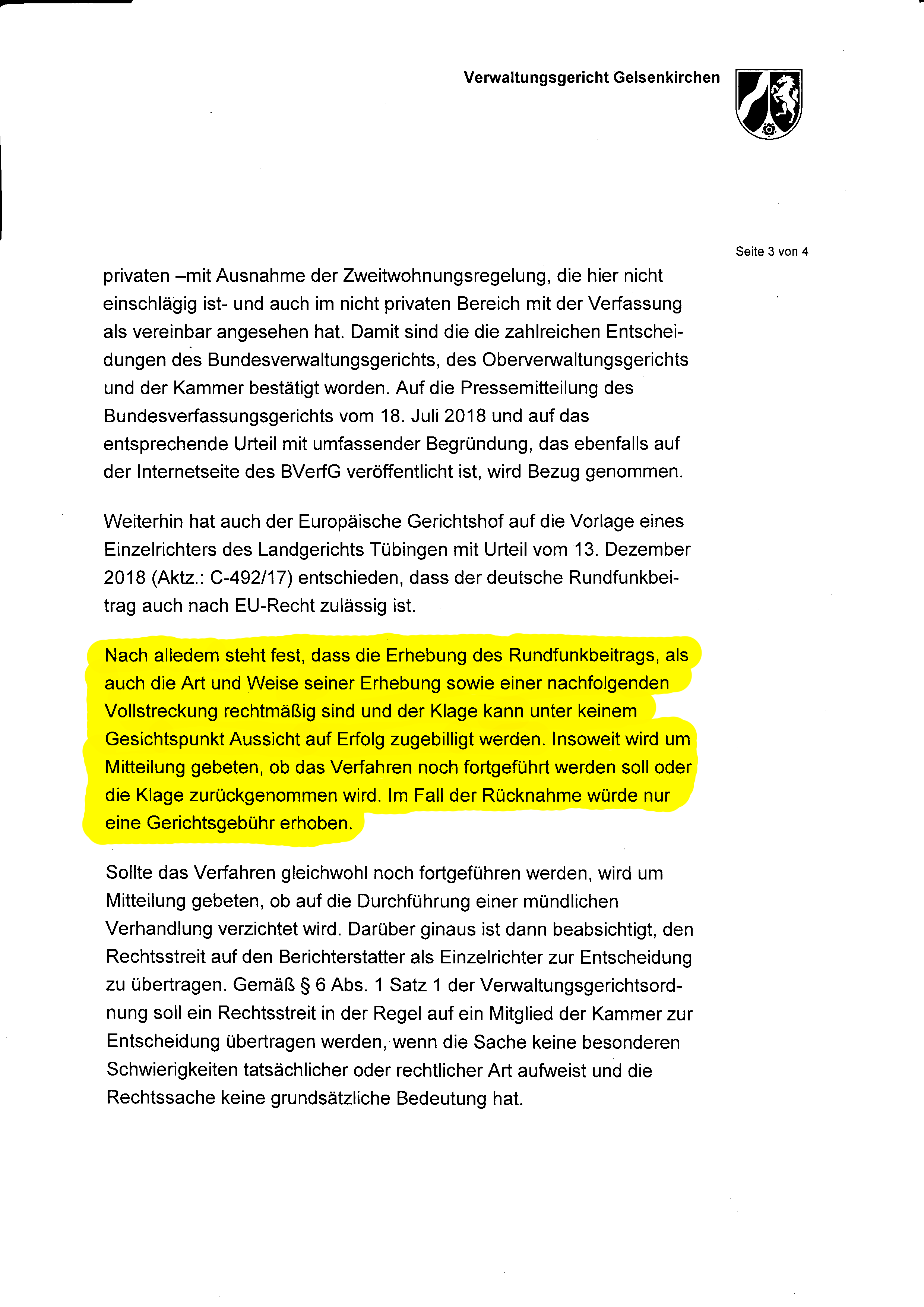 Verwaltungsgericht Gelsenkirchen

Seite 3 von 4

privaten –mit Ausnahme der Zweitwohnungsregelung, die hier nicht einschlägig ist- und auch im nicht privaten Bereich mit der Verfassung als vereinbar angesehen hat. Damit sind die die zahlreichen Entscheidungen des Bundesverwaltungsgerichts, des Oberverwaltungsgerichts und der Kammer bestätigt worden. Auf die Pressemitteilung des Bundesverfassungsgerichts vom 18. Juli 2018 und auf das entsprechende Urteil mit umfassender Begründung, das ebenfalls auf der Internetseite des BVerfG veröffentlicht ist, wird Bezug genommen.

Weiterhin hat auch der Europäische Gerichtshof auf die Vorlage eines Einzelrichters des Landgerichts Tübingen mit Urteil vom 13. Dezember 2018 (Aktz.: C-492/17) entschieden, dass der deutsche Rundfunkbeitrag auch nach EU-Recht zulässig ist.

Nach alledem steht fest, dass die Erhebung des Rundfunkbeitrags, als auch die Art und Weise seiner Erhebung sowie einer nachfolgenden Vollstreckung rechtmäßig sind und der Klage kann unter keinem Gesichtspunkt Aussicht auf Erfolg zugebilligt werden. Insoweit wird um Mitteilung gebeten, ob das Verfahren noch fortgeführt werden soll oder die Klage zurückgenommen wird. Im Fall der Rücknahme würde nur eine Gerichtsgebühr erhoben.

Sollte das Verfahren gleichwohl noch fortgeführen werden, wird um Mitteilung gebeten, ob auf die Durchführung einer mündlichen Verhandlung verzichtet wird. Darüber ginaus ist dann beabsichtigt, den Rechtsstreit auf den Berichterstatter als Einzelrichter zur Entscheidung zu übertragen. Gemäß § 6 Abs. 1 Satz 1 der Verwaltungsgerichtsordnung soll ein Rechtsstreit in der Regel auf ein Mitglied der Kammer zur Entscheidung übertragen werden, wenn die Sache keine besonderen Schwierigkeiten tatsächlicher oder rechtlicher Art aufweist und die Rechtssache keine grundsätzliche Bedeutung hat.